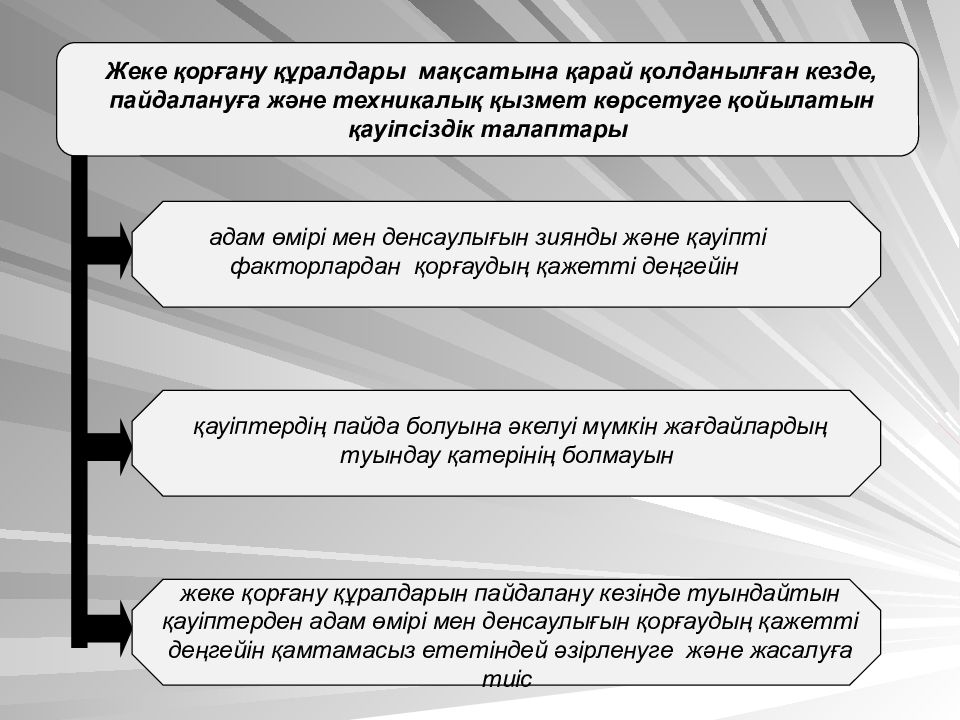 Жеке қорғану құралдары мақсатына қарай қолданылған кезде, пайдалануға және техникалық қызмет көрсетуге қойылатын қауіпсіздік талаптары

адам өмірі мен денсаулығын зиянды және қауіпті факторлардан қорғаудың қажетті деңгейін

қауіптердің пайда болуына әкелуі мүмкін жағдайлардың туындау қатерінің болмауын

жеке қорғану құралдарын пайдалану кезінде туындайтын қауіптерден адам өмірі мен денсаулығын қорғаудың қажетті деңгейін қамтамасыз ететіндей әзірленуге және жасалуға тиіс